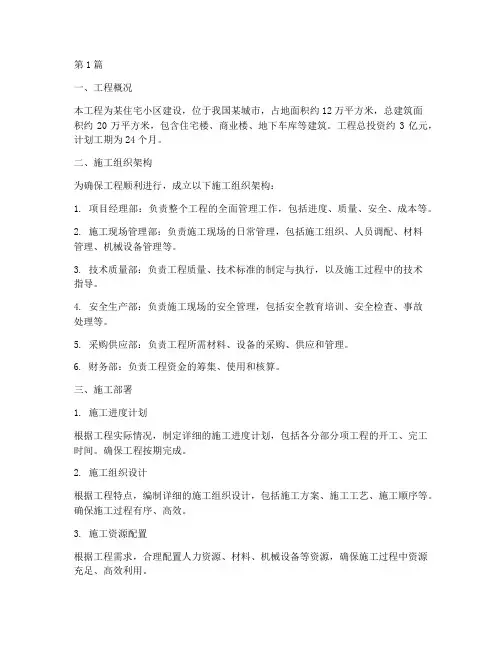 第1篇

一、工程概况

本工程为某住宅小区建设，位于我国某城市，占地面积约12万平方米，总建筑面积约20万平方米，包含住宅楼、商业楼、地下车库等建筑。工程总投资约3亿元，计划工期为24个月。

二、施工组织架构

为确保工程顺利进行，成立以下施工组织架构：

1. 项目经理部：负责整个工程的全面管理工作，包括进度、质量、安全、成本等。

2. 施工现场管理部：负责施工现场的日常管理，包括施工组织、人员调配、材料管理、机械设备管理等。

3. 技术质量部：负责工程质量、技术标准的制定与执行，以及施工过程中的技术指导。

4. 安全生产部：负责施工现场的安全管理，包括安全教育培训、安全检查、事故处理等。

5. 采购供应部：负责工程所需材料、设备的采购、供应和管理。

6. 财务部：负责工程资金的筹集、使用和核算。

三、施工部署

1. 施工进度计划

根据工程实际情况，制定详细的施工进度计划，包括各分部分项工程的开工、完工时间。确保工程按期完成。

2. 施工组织设计

根据工程特点，编制详细的施工组织设计，包括施工方案、施工工艺、施工顺序等。确保施工过程有序、高效。

3. 施工资源配置

根据工程需求，合理配置人力资源、材料、机械设备等资源，确保施工过程中资源充足、高效利用。